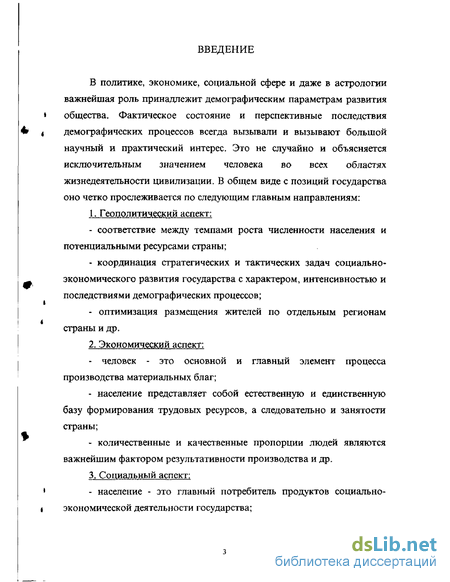 ВВЕДЕНИЕ

В политике, экономике, социальной сфере и даже в астрологии важнейшая роль принадлежит демографическим параметрам развития общества. Фактическое состояние и перспективные последствия демографических процессов всегда вызывали и вызывают большой научный и практический интерес. Это не случайно и объясняется исключительным значением человека во всех областях жизнедеятельности цивилизации. В общем виде с позиций государства оно четко прослеживается по следующим главным направлениям:

1. Геополитический аспект:

- соответствие между темпами роста численности населения и потенциальными ресурсами страны;

- координация стратегических и тактических задач социально-экономического развития государства с характером, интенсивностью и последствиями демографических процессов;

- оптимизация размещения жителей по отдельным регионам страны и др.

2. Экономический аспект:

- человек - это основной и главный элемент процесса производства материальных благ;

- население представляет собой естественную и единственную базу формирования трудовых ресурсов, а следовательно и занятости страны;

- количественные и качественные пропорции людей являются важнейшим фактором результативности производства и др.

3. Социальный аспект:

- население - это главный потребитель продуктов социально-экономической деятельности государства;

3

dsLib.net
библиотека диссертаций